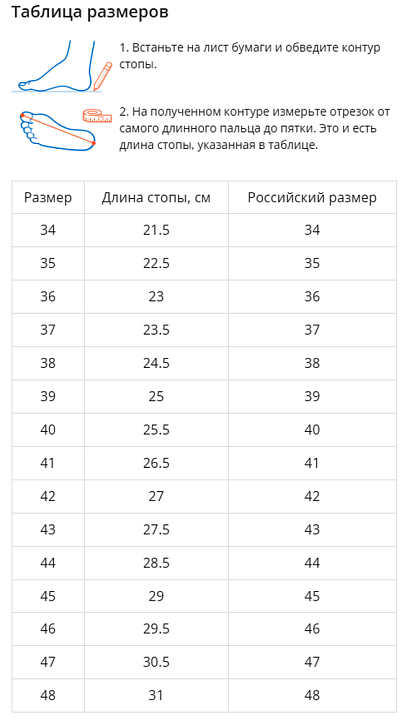 Таблица размеров

1. Встаньте на лист бумаги и обведите контур стопы.

2. На полученном контуре измерьте отрезок от самого длинного пальца до пятки. Это и есть длина стопы, указанная в таблице.

| Размер | Длина стопы, см | Российский размер |
|---|---|---|
| 34 | 21.5 | 34 |
| 35 | 22.5 | 35 |
| 36 | 23 | 36 |
| 37 | 23.5 | 37 |
| 38 | 24.5 | 38 |
| 39 | 25 | 39 |
| 40 | 25.5 | 40 |
| 41 | 26.5 | 41 |
| 42 | 27 | 42 |
| 43 | 27.5 | 43 |
| 44 | 28.5 | 44 |
| 45 | 29 | 45 |
| 46 | 29.5 | 46 |
| 47 | 30.5 | 47 |
| 48 | 31 | 48 |